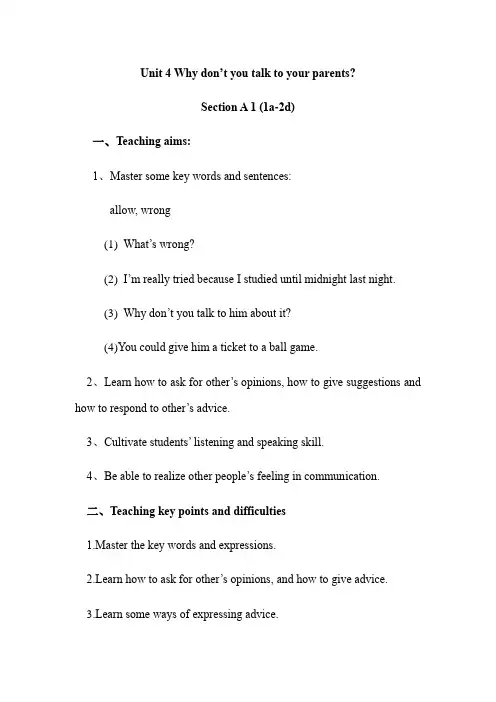 Unit 4 Why don't you talk to your parents?

Section A 1 (1a-2d)

一、Teaching aims:

1、Master some key words and sentences:

allow, wrong

(1) What's wrong?

(2) I'm really tried because I studied until midnight last night.

(3) Why don't you talk to him about it?

(4)You could give him a ticket to a ball game.

2、Learn how to ask for other's opinions, how to give suggestions and how to respond to other's advice.

3、Cultivate students' listening and speaking skill.

4、Be able to realize other people's feeling in communication.

二、Teaching key points and difficulties

1.Master the key words and expressions.

2.Learn how to ask for other's opinions, and how to give advice.

3.Learn some ways of expressing advice.